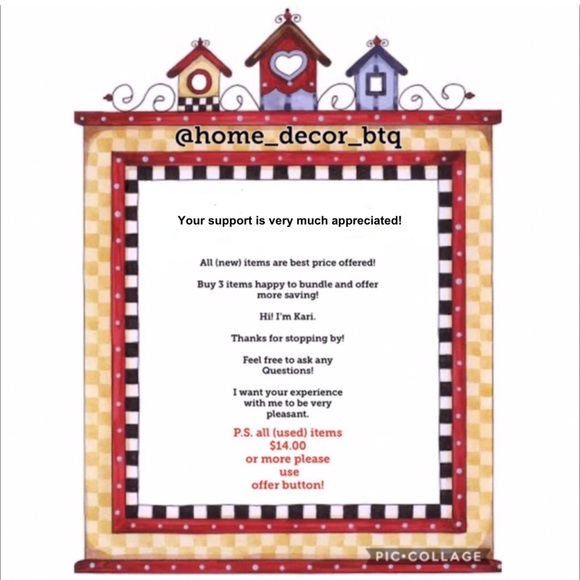 @home_decor_btq

Your support is very much appreciated!

All (new) items are best price offered!

Buy 3 items happy to bundle and offer more saving!

Hi! I'm Kari.

Thanks for stopping by!

Feel free to ask any Questions!

I want your experience with me to be very pleasant.

P.S. all (used) items $14.00 or more please use offer button!

PIC•COLLAGE